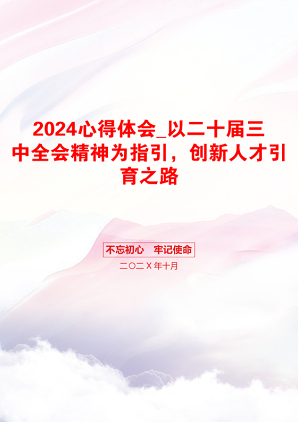 2024心得体会_以二十届三中全会精神为指引，创新人才引育之路

不忘初心　牢记使命

二〇二X年十月